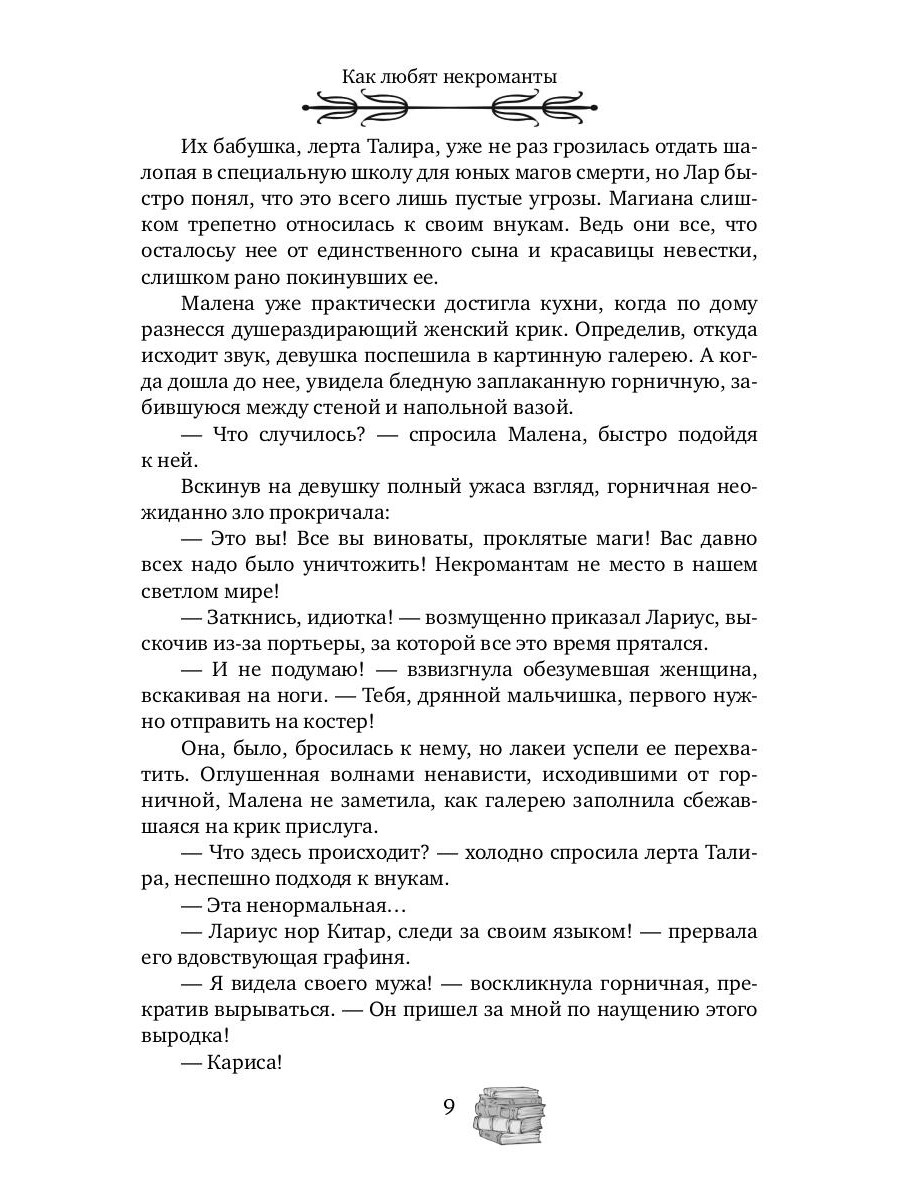 Как любят некроманты

Их бабушка, лерта Талира, уже не раз грозилась отдать шалопая в специальную школу для юных магов смерти, но Лар быстро понял, что это всего лишь пустые угрозы. Магиана слишком трепетно относилась к своим внукам. Ведь они все, что осталосьу нее от единственного сына и красавицы невестки, слишком рано покинувших ее.

Малена уже практически достигла кухни, когда по дому разнесся душераздирающий женский крик. Определив, откуда исходит звук, девушка поспешила в картинную галерею. А когда дошла до нее, увидела бледную заплаканную горничную, забившуюся между стеной и напольной вазой.

— Что случилось? — спросила Малена, быстро подойдя к ней.

Вскинув на девушку полный ужаса взгляд, горничная неожиданно зло прокричала:

— Это вы! Все вы виноваты, проклятые маги! Вас давно всех надо было уничтожить! Некромантам не место в нашем светлом мире!

— Заткнись, идиотка! — возмущенно приказал Лариус, выскочив из-за портьеры, за которой все это время прятался.

— И не подумаю! — взвизгнула обезумевшая женщина, вскакивая на ноги. — Тебя, дрянной мальчишка, первого нужно отправить на костер!

Она, было, бросилась к нему, но лакеи успели ее перехватить. Оглушенная волнами ненависти, исходившими от горничной, Малена не заметила, как галерею заполнила сбежавшаяся на крик прислуга.

— Что здесь происходит? — холодно спросила лерта Талира, неспешно подходя к внукам.

— Эта ненормальная…

— Лариус нор Китар, следи за своим языком! — прервала его вдовствующая графиня.

— Я видела своего мужа! — воскликнула горничная, прекратив вырываться. — Он пришел за мной по наущению этого выродка!

— Кариса!

9